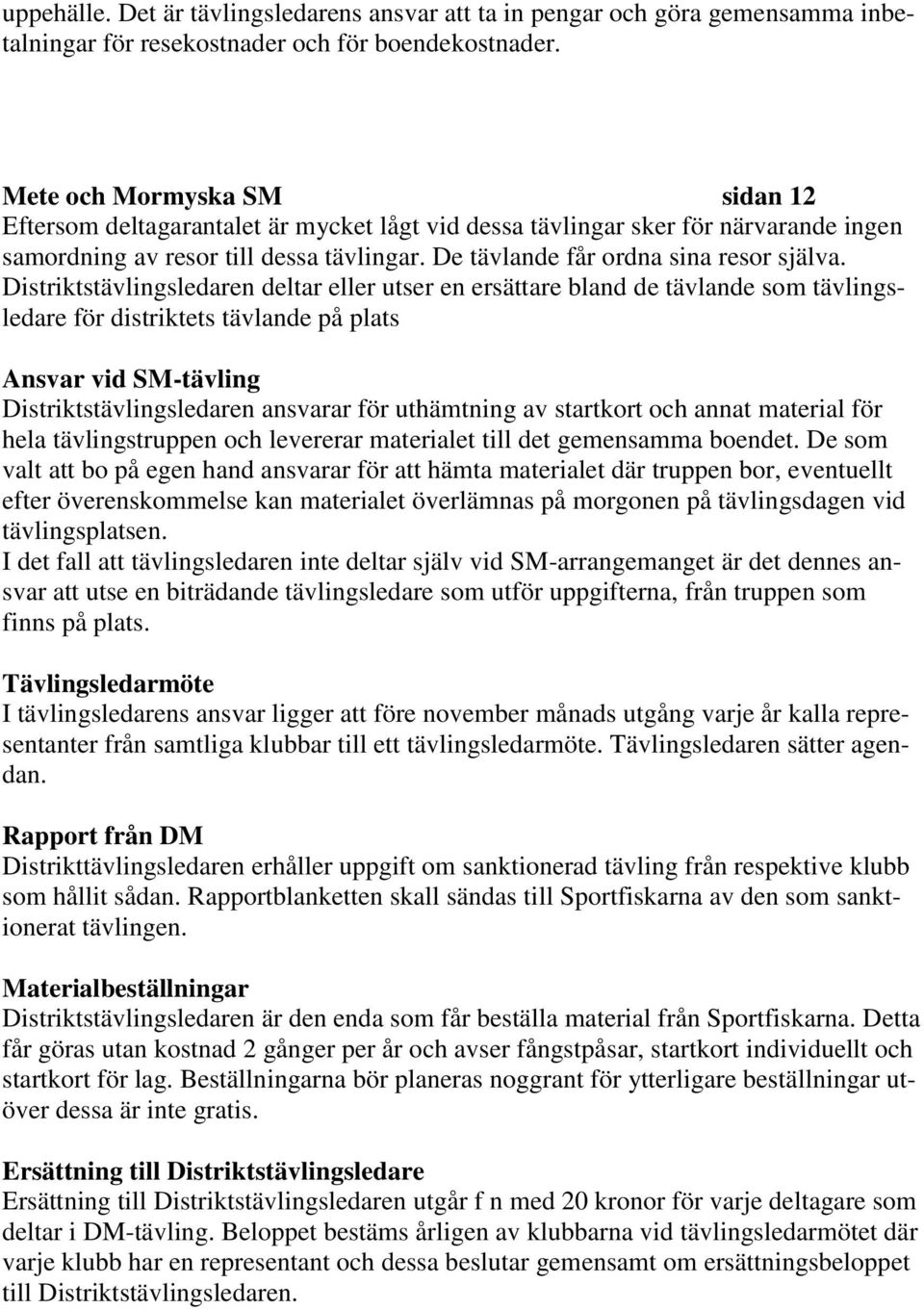 uppehälle. Det är tävlingsledarens ansvar att ta in pengar och göra gemensamma inbetalningar för resekostnader och för boendekostnader.

Mete och Mormyska SM sidan 12
Eftersom deltagarantalet är mycket lågt vid dessa tävlingar sker för närvarande ingen samordning av resor till dessa tävlingar. De tävlande får ordna sina resor själva. Distriktstävlingsledaren deltar eller utser en ersättare bland de tävlande som tävlingsledare för distriktets tävlande på plats

Ansvar vid SM-tävling
Distriktstävlingsledaren ansvarar för uthämtning av startkort och annat material för hela tävlingstruppen och levererar materialet till det gemensamma boendet. De som valt att bo på egen hand ansvarar för att hämta materialet där truppen bor, eventuellt efter överenskommelse kan materialet överlämnas på morgonen på tävlingsdagen vid tävlingsplatsen.
I det fall att tävlingsledaren inte deltar själv vid SM-arrangemanget är det dennes ansvar att utse en biträdande tävlingsledare som utför uppgifterna, från truppen som finns på plats.

Tävlingsledarmöte
I tävlingsledarens ansvar ligger att före november månads utgång varje år kalla representanter från samtliga klubbar till ett tävlingsledarmöte. Tävlingsledaren sätter agendan.

Rapport från DM
Distrikttävlingsledaren erhåller uppgift om sanktionerad tävling från respektive klubb som hållit sådan. Rapportblanketten skall sändas till Sportfiskarna av den som sanktionerat tävlingen.

Materialbeställningar
Distriktstävlingsledaren är den enda som får beställa material från Sportfiskarna. Detta får göras utan kostnad 2 gånger per år och avser fångstpåsar, startkort individuellt och startkort för lag. Beställningarna bör planeras noggrant för ytterligare beställningar utöver dessa är inte gratis.

Ersättning till Distriktstävlingsledare
Ersättning till Distriktstävlingsledaren utgår f n med 20 kronor för varje deltagare som deltar i DM-tävling. Beloppet bestäms årligen av klubbarna vid tävlingsledarmötet där varje klubb har en representant och dessa beslutar gemensamt om ersättningsbeloppet till Distriktstävlingsledaren.